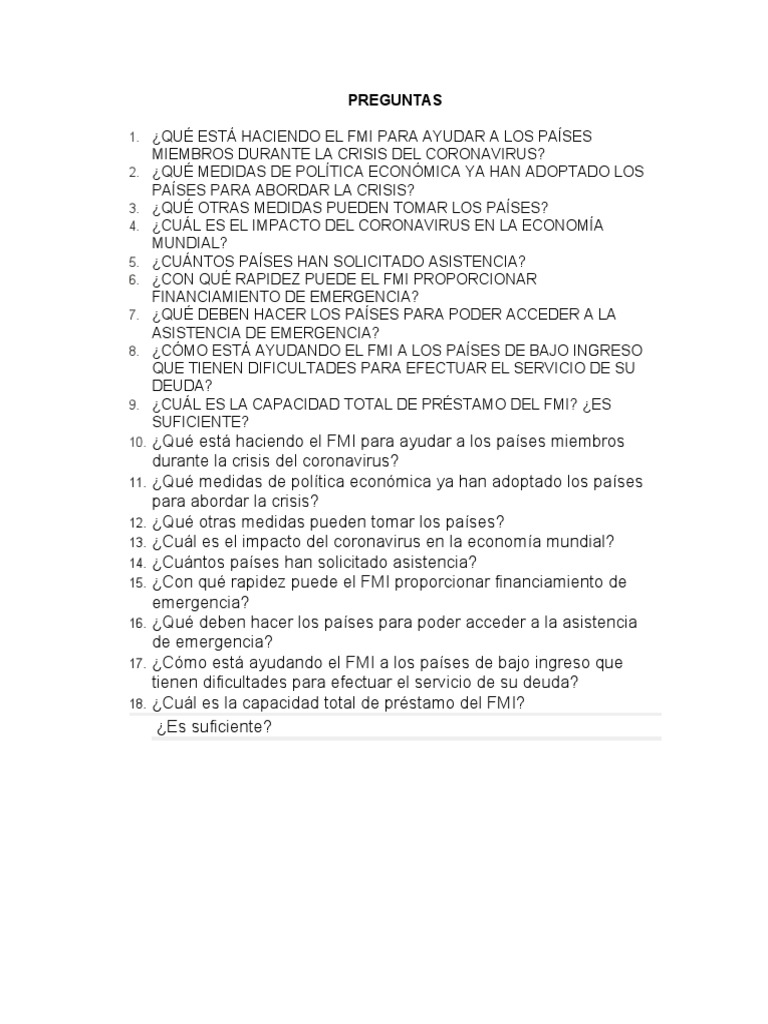 PREGUNTAS

1. ¿QUÉ ESTÁ HACIENDO EL FMI PARA AYUDAR A LOS PAÍSES MIEMBROS DURANTE LA CRISIS DEL CORONAVIRUS?
2. ¿QUÉ MEDIDAS DE POLÍTICA ECONÓMICA YA HAN ADOPTADO LOS PAÍSES PARA ABORDAR LA CRISIS?
3. ¿QUÉ OTRAS MEDIDAS PUEDEN TOMAR LOS PAÍSES?
4. ¿CUÁL ES EL IMPACTO DEL CORONAVIRUS EN LA ECONOMÍA MUNDIAL?
5. ¿CUÁNTOS PAÍSES HAN SOLICITADO ASISTENCIA?
6. ¿CON QUÉ RAPIDEZ PUEDE EL FMI PROPORCIONAR FINANCIAMIENTO DE EMERGENCIA?
7. ¿QUÉ DEBEN HACER LOS PAÍSES PARA PODER ACCEDER A LA ASISTENCIA DE EMERGENCIA?
8. ¿CÓMO ESTÁ AYUDANDO EL FMI A LOS PAÍSES DE BAJO INGRESO QUE TIENEN DIFICULTADES PARA EFECTUAR EL SERVICIO DE SU DEUDA?
9. ¿CUÁL ES LA CAPACIDAD TOTAL DE PRÉSTAMO DEL FMI? ¿ES SUFICIENTE?
10. ¿Qué está haciendo el FMI para ayudar a los países miembros durante la crisis del coronavirus?
11. ¿Qué medidas de política económica ya han adoptado los países para abordar la crisis?
12. ¿Qué otras medidas pueden tomar los países?
13. ¿Cuál es el impacto del coronavirus en la economía mundial?
14. ¿Cuántos países han solicitado asistencia?
15. ¿Con qué rapidez puede el FMI proporcionar financiamiento de emergencia?
16. ¿Qué deben hacer los países para poder acceder a la asistencia de emergencia?
17. ¿Cómo está ayudando el FMI a los países de bajo ingreso que tienen dificultades para efectuar el servicio de su deuda?
18. ¿Cuál es la capacidad total de préstamo del FMI?
¿Es suficiente?